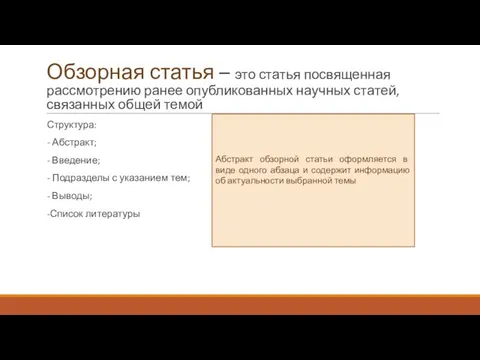 Обзорная статья – это статья посвященная рассмотрению ранее опубликованных научных статей, связанных общей темой

Структура:

- Абстракт;

- Введение;

- Подразделы с указанием тем;

- Выводы;

-Список литературы

Абстракт обзорной статьи оформляется в виде одного абзаца и содержит информацию об актуальности выбранной темы